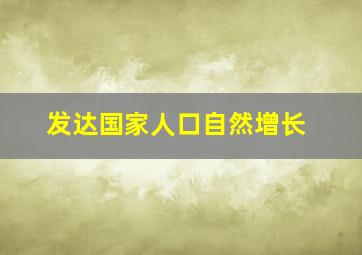 发达国家人口自然增长